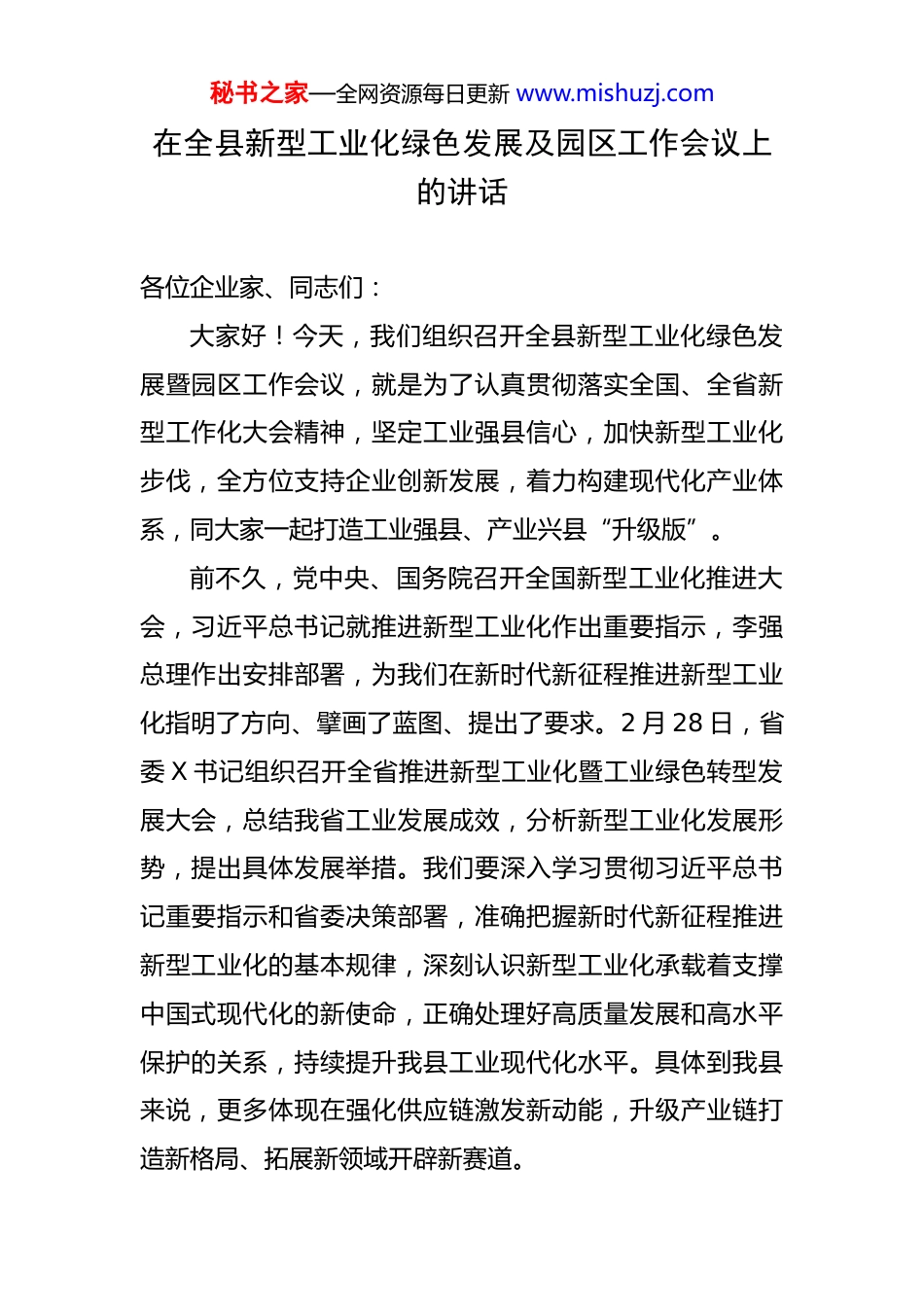 秘书之家—全网资源每日更新 www.mishuzj.com

在全县新型工业化绿色发展及园区工作会议上的讲话

各位企业家、同志们：

大家好！今天，我们组织召开全县新型工业化绿色发展暨园区工作会议，就是为了认真贯彻落实全国、全省新型工作化大会精神，坚定工业强县信心，加快新型工业化步伐，全方位支持企业创新发展，着力构建现代化产业体系，同大家一起打造工业强县、产业兴县“升级版”。

前不久，党中央、国务院召开全国新型工业化推进大会，习近平总书记就推进新型工业化作出重要指示，李强总理作出安排部署，为我们在新时代新征程推进新型工业化指明了方向、擘画了蓝图、提出了要求。2 月 28 日，省委 X 书记组织召开全省推进新型工业化暨工业绿色转型发展大会，总结我省工业发展成效，分析新型工业化发展形势，提出具体发展举措。我们要深入学习贯彻习近平总书记重要指示和省委决策部署，准确把握新时代新征程推进新型工业化的基本规律，深刻认识新型工业化承载着支撑中国式现代化的新使命，正确处理好高质量发展和高水平保护的关系，持续提升我县工业现代化水平。具体到我县来说，更多体现在强化供应链激发新动能，升级产业链打造新格局、拓展新领域开辟新赛道。